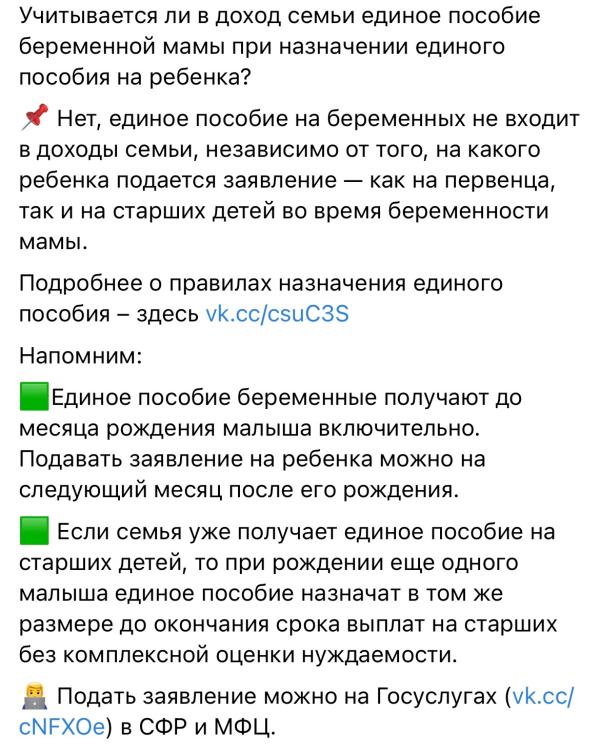 Учитывается ли в доход семьи единое пособие беременной мамы при назначении единого пособия на ребенка?

📌 Нет, единое пособие на беременных не входит в доходы семьи, независимо от того, на какого ребенка подается заявление — как на первенца, так и на старших детей во время беременности мамы.

Подробнее о правилах назначения единого пособия – здесь vk.cc/csuC3S

Напомним:

🟩Единое пособие беременные получают до месяца рождения малыша включительно. Подавать заявление на ребенка можно на следующий месяц после его рождения.

🟩 Если семья уже получает единое пособие на старших детей, то при рождении еще одного малыша единое пособие назначат в том же размере до окончания срока выплат на старших без комплексной оценки нуждаемости.

👨‍💻 Подать заявление можно на Госуслугах (vk.cc/cNFXOe) в СФР и МФЦ.